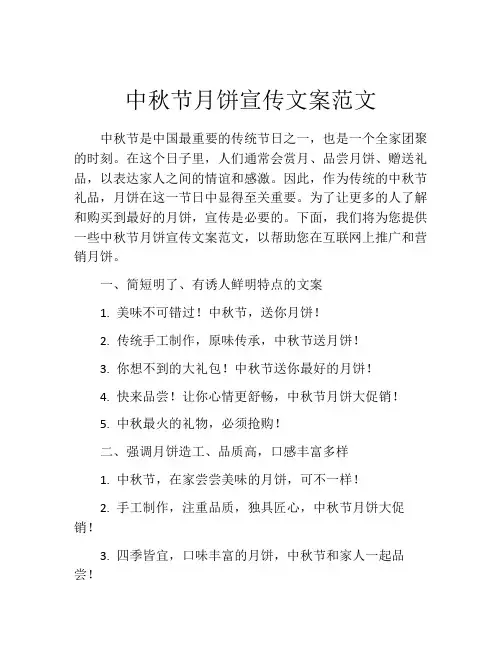 中秋节月饼宣传文案范文

中秋节是中国最重要的传统节日之一，也是一个全家团聚的时刻。在这个日子里，人们通常会赏月、品尝月饼、赠送礼品，以表达家人之间的情谊和感激。因此，作为传统的中秋节礼品，月饼在这一节日中显得至关重要。为了让更多的人了解和购买到最好的月饼，宣传是必要的。下面，我们将为您提供一些中秋节月饼宣传文案范文，以帮助您在互联网上推广和营销月饼。

一、简短明了、有诱人鲜明特点的文案

1. 美味不可错过！中秋节，送你月饼！

2. 传统手工制作，原味传承，中秋节送月饼！

3. 你想不到的大礼包！中秋节送你最好的月饼！

4. 快来品尝！让你心情更舒畅，中秋节月饼大促销！

5. 中秋最火的礼物，必须抢购！

二、强调月饼造工、品质高，口感丰富多样

1. 中秋节，在家尝尝美味的月饼，可不一样！

2. 手工制作，注重品质，独具匠心，中秋节月饼大促销！

3. 四季皆宜，口味丰富的月饼，中秋节和家人一起品尝！